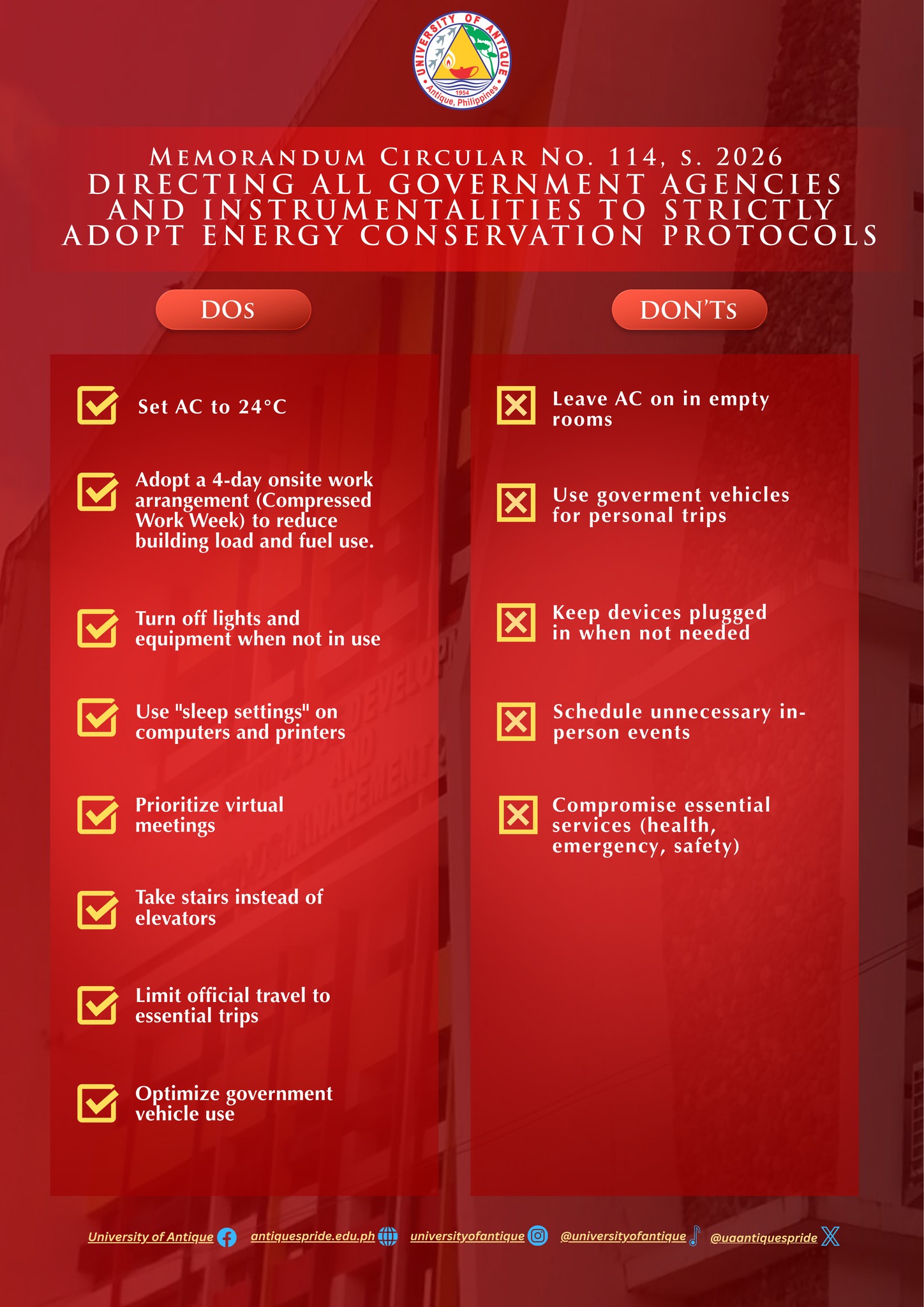 UNIVERSITY OF ANTIQUE
1954
Antique, Philippines

MEMORANDUM CIRCULAR NO. 114, S. 2026
DIRECTING ALL GOVERNMENT AGENCIES AND INSTRUMENTALITIES TO STRICTLY ADOPT ENERGY CONSERVATION PROTOCOLS

DOs

Set AC to 24°C

Adopt a 4-day onsite work arrangement (Compressed Work Week) to reduce building load and fuel use.

Turn off lights and equipment when not in use

Use "sleep settings" on computers and printers

Prioritize virtual meetings

Take stairs instead of elevators

Limit official travel to essential trips

Optimize government vehicle use

DON'Ts

Leave AC on in empty rooms

Use goverment vehicles for personal trips

Keep devices plugged in when not needed

Schedule unnecessary in-person events

Compromise essential services (health, emergency, safety)

University of Antique antiquespride.edu.ph universityofantique @universityofantique @uaantiquespride